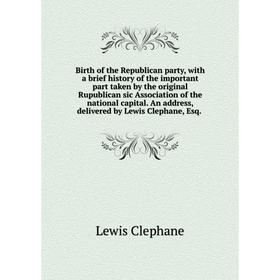 Birth of the Republican party, with a brief history of the important part taken by the original Rupublican sic Association of the national capital. An address, delivered by Lewis Clephane, Esq.

Lewis Clephane